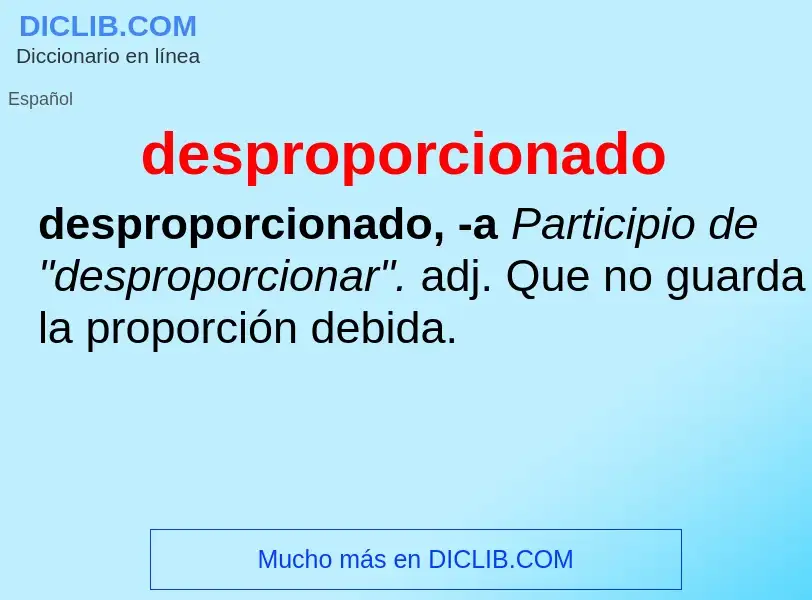 DICLIB.COM
Diccionario en línea

Español

desproporcionado

desproporcionado, -a Participio de "desproporcionar". adj. Que no guarda la proporción debida.

Mucho más en DICLIB.COM